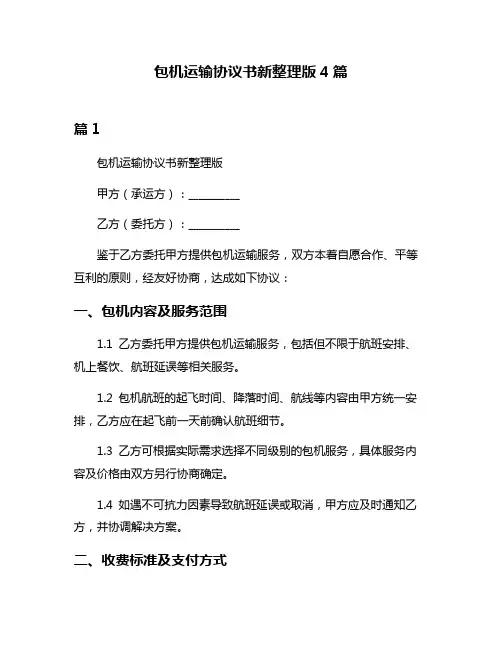 包机运输协议书新整理版 4 篇

篇 1

包机运输协议书新整理版

甲方（承运方）：__________

乙方（委托方）：__________

鉴于乙方委托甲方提供包机运输服务，双方本着自愿合作、平等互利的原则，经友好协商，达成如下协议：

一、包机内容及服务范围

1.1 乙方委托甲方提供包机运输服务，包括但不限于航班安排、机上餐饮、航班延误等相关服务。

1.2 包机航班的起飞时间、降落时间、航线等内容由甲方统一安排，乙方应在起飞前一天前确认航班细节。

1.3 乙方可根据实际需求选择不同级别的包机服务，具体服务内容及价格由双方另行协商确定。

1.4 如遇不可抗力因素导致航班延误或取消，甲方应及时通知乙方，并协调解决方案。

二、收费标准及支付方式